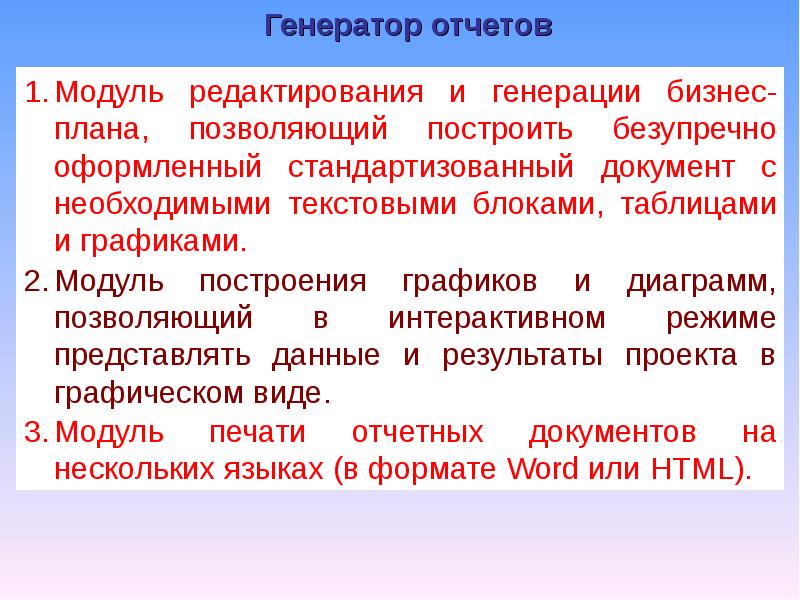 Генератор отчетов

1. Модуль редактирования и генерации бизнес-плана, позволяющий построить безупречно оформленный стандартизованный документ с необходимыми текстовыми блоками, таблицами и графиками.

2. Модуль построения графиков и диаграмм, позволяющий в интерактивном режиме представлять данные и результаты проекта в графическом виде.

3. Модуль печати отчетных документов на нескольких языках (в формате Word или HTML).